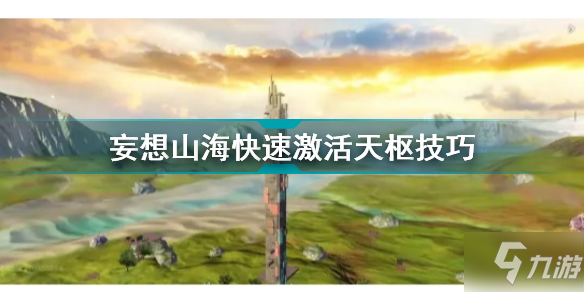 妄想山海快速激活天枢技巧

九游